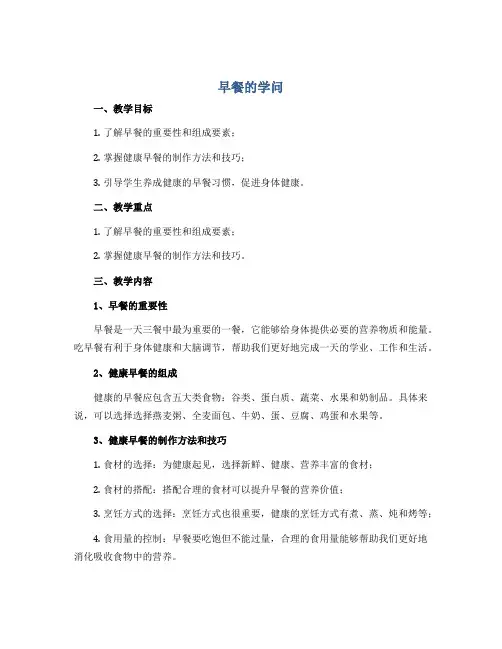 早餐的学问

一、教学目标

1. 了解早餐的重要性和组成要素；

2. 掌握健康早餐的制作方法和技巧；

3. 引导学生养成健康的早餐习惯，促进身体健康。

二、教学重点

1. 了解早餐的重要性和组成要素；

2. 掌握健康早餐的制作方法和技巧。

三、教学内容

1、早餐的重要性

早餐是一天三餐中最为重要的一餐，它能够给身体提供必要的营养物质和能量。吃早餐有利于身体健康和大脑调节，帮助我们更好地完成一天的学业、工作和生活。

2、健康早餐的组成

健康的早餐应包含五大类食物：谷类、蛋白质、蔬菜、水果和奶制品。具体来说，可以选择选择燕麦粥、全麦面包、牛奶、蛋、豆腐、鸡蛋和水果等。

3、健康早餐的制作方法和技巧

1. 食材的选择：为健康起见，选择新鲜、健康、营养丰富的食材；

2. 食材的搭配：搭配合理的食材可以提升早餐的营养价值；

3. 烹饪方式的选择：烹饪方式也很重要，健康的烹饪方式有煮、蒸、炖和烤等；

4. 食用量的控制：早餐要吃饱但不能过量，合理的食用量能够帮助我们更好地消化吸收食物中的营养。